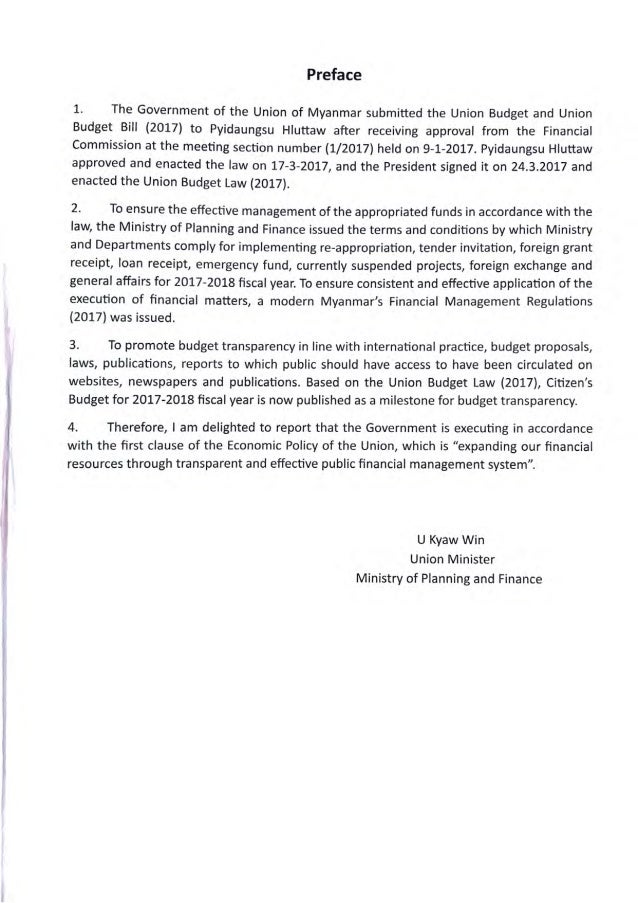 Preface

1. The Government of the Union of Myanmar submitted the Union Budget and Union Budget Bill (2017) to Pyidaungsu Hluttaw after receiving approval from the Financial Commission at the meeting section number (1/2017) held on 9-1-2017. Pyidaungsu Hluttaw approved and enacted the law on 17-3-2017, and the President signed it on 24.3.2017 and enacted the Union Budget Law (2017).

2. To ensure the effective management of the appropriated funds in accordance with the law, the Ministry of Planning and Finance issued the terms and conditions by which Ministry and Departments comply for implementing re-appropriation, tender invitation, foreign grant receipt, loan receipt, emergency fund, currently suspended projects, foreign exchange and general affairs for 2017-2018 fiscal year. To ensure consistent and effective application of the execution of financial matters, a modern Myanmar's Financial Management Regulations (2017) was issued.

3. To promote budget transparency in line with international practice, budget proposals, laws, publications, reports to which public should have access to have been circulated on websites, newspapers and publications. Based on the Union Budget Law (2017), Citizen's Budget for 2017-2018 fiscal year is now published as a milestone for budget transparency.

4. Therefore, I am delighted to report that the Government is executing in accordance with the first clause of the Economic Policy of the Union, which is "expanding our financial resources through transparent and effective public financial management system".

U Kyaw Win
Union Minister
Ministry of Planning and Finance